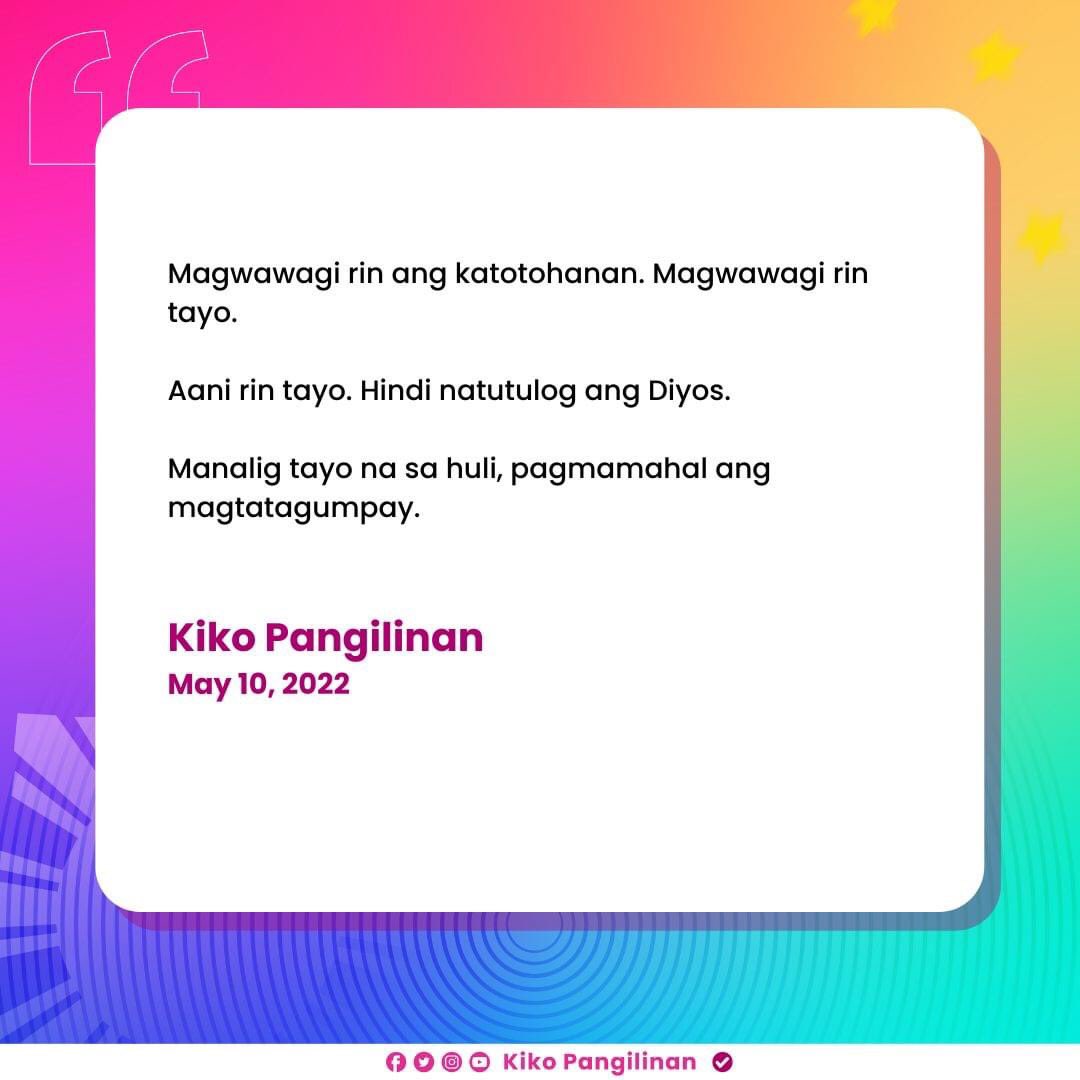 Magwawagi rin ang katotohanan. Magwawagi rin tayo.

Aani rin tayo. Hindi natutulog ang Diyos.

Manalig tayo na sa huli, pagmamahal ang magtatagumpay.

Kiko Pangilinan
May 10, 2022

Kiko Pangilinan